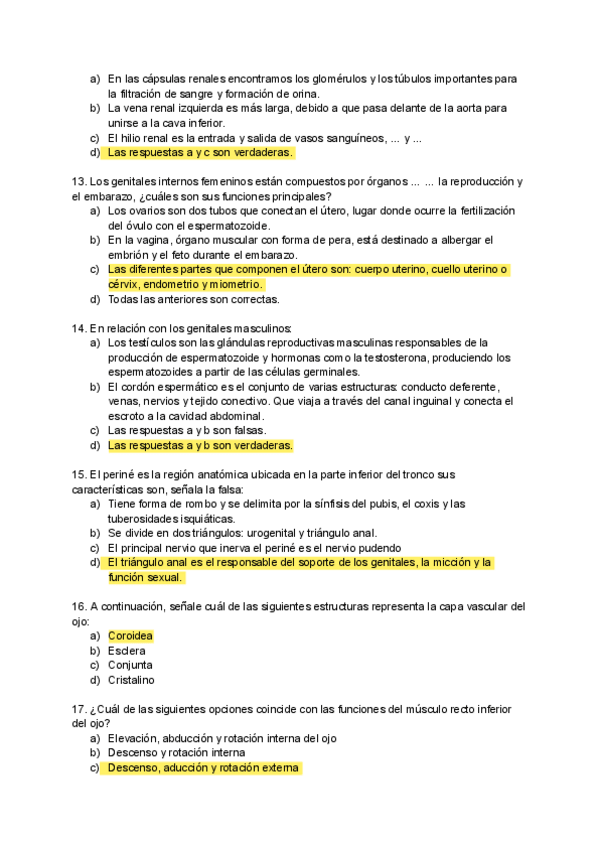 a) En las cápsulas renales encontramos los glomérulos y los túbulos importantes para la filtración de sangre y formación de orina.
b) La vena renal izquierda es más larga, debido a que pasa delante de la aorta para unirse a la cava inferior.
c) El hilio renal es la entrada y salida de vasos sanguíneos, ... y ...
d) Las respuestas a y c son verdaderas.

13. Los genitales internos femeninos están compuestos por órganos ... ... la reproducción y el embarazo, ¿cuáles son sus funciones principales?
a) Los ovarios son dos tubos que conectan el útero, lugar donde ocurre la fertilización del óvulo con el espermatozoide.
b) En la vagina, órgano muscular con forma de pera, está destinado a albergar el embrión y el feto durante el embarazo.
c) Las diferentes partes que componen el útero son: cuerpo uterino, cuello uterino o cérvix, endometrio y miometrio.
d) Todas las anteriores son correctas.

14. En relación con los genitales masculinos:
a) Los testículos son las glándulas reproductivas masculinas responsables de la producción de espermatozoide y hormonas como la testosterona, produciendo los espermatozoides a partir de las células germinales.
b) El cordón espermático es el conjunto de varias estructuras: conducto deferente, venas, nervios y tejido conectivo. Que viaja a través del canal inguinal y conecta el escroto a la cavidad abdominal.
c) Las respuestas a y b son falsas.
d) Las respuestas a y b son verdaderas.

15. El periné es la región anatómica ubicada en la parte inferior del tronco sus características son, señala la falsa:
a) Tiene forma de rombo y se delimita por la sínfisis del pubis, el coxis y las tuberosidades isquiáticas.
b) Se divide en dos triángulos: urogenital y triángulo anal.
c) El principal nervio que inerva el periné es el nervio pudendo
d) El triángulo anal es el responsable del soporte de los genitales, la micción y la función sexual.

16. A continuación, señale cuál de las siguientes estructuras representa la capa vascular del ojo:
a) Coroidea
b) Esclera
c) Conjunta
d) Cristalino

17. ¿Cuál de las siguientes opciones coincide con las funciones del músculo recto inferior del ojo?
a) Elevación, abducción y rotación interna del ojo
b) Descenso y rotación interna
c) Descenso, aducción y rotación externa